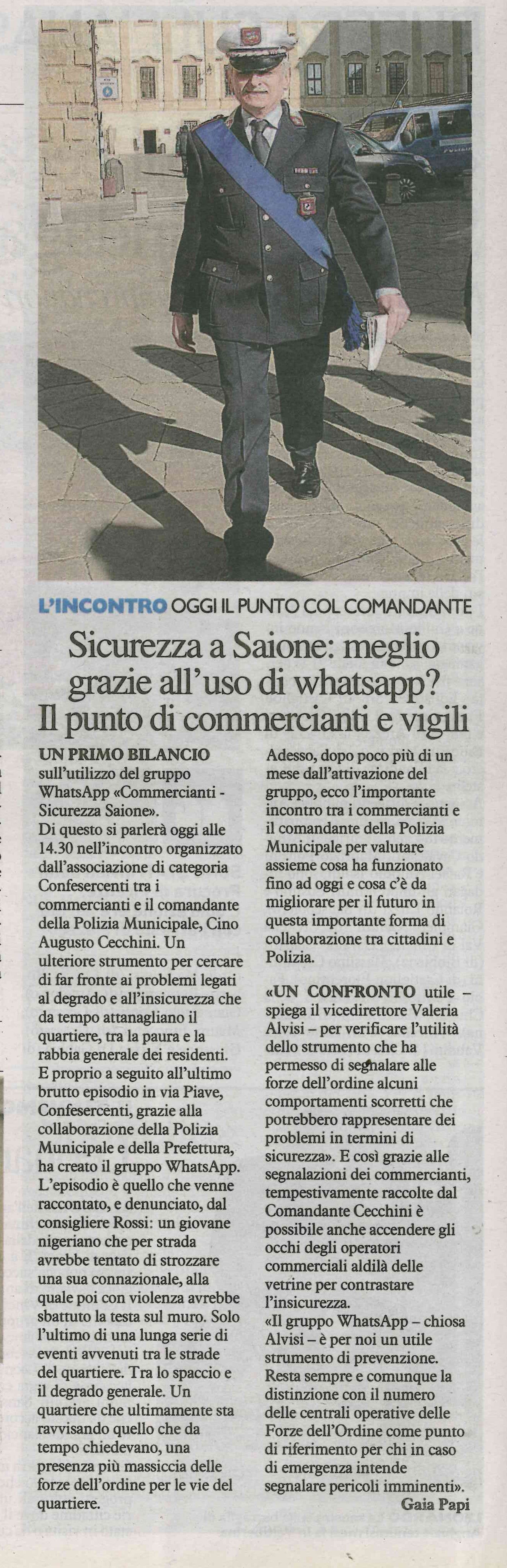 L'INCONTRO OGGI IL PUNTO COL COMANDANTE

Sicurezza a Saione: meglio grazie all'uso di whatsapp? Il punto di commercianti e vigili

UN PRIMO BILANCIO sull'utilizzo del gruppo WhatsApp «Commercianti - Sicurezza Saione». Di questo si parlerà oggi alle 14.30 nell'incontro organizzato dall'associazione di categoria Confesercenti tra i commercianti e il comandante della Polizia Municipale, Cino Augusto Cecchini. Un ulteriore strumento per cercare di far fronte ai problemi legati al degrado e all'insicurezza che da tempo attanagliano il quartiere, tra la paura e la rabbia generale dei residenti. E proprio a seguito all'ultimo brutto episodio in via Piave, Confesercenti, grazie alla collaborazione della Polizia Municipale e della Prefettura, ha creato il gruppo WhatsApp. L'episodio è quello che venne raccontato, e denunciato, dal consigliere Rossi: un giovane nigeriano che per strada avrebbe tentato di strozzare una sua connazionale, alla quale poi con violenza avrebbe sbattuto la testa sul muro. Solo l'ultimo di una lunga serie di eventi avvenuti tra le strade del quartiere. Tra lo spaccio e il degrado generale. Un quartiere che ultimamente sta ravvisando quello che da tempo chiedevano, una presenza più massiccia delle forze dell'ordine per le vie del quartiere.

Adesso, dopo poco più di un mese dall'attivazione del gruppo, ecco l'importante incontro tra i commercianti e il comandante della Polizia Municipale per valutare assieme cosa ha funzionato fino ad oggi e cosa c'è da migliorare per il futuro in questa importante forma di collaborazione tra cittadini e Polizia.

«UN CONFRONTO utile – spiega il vicedirettore Valeria Alvisi – per verificare l'utilità dello strumento che ha permesso di segnalare alle forze dell'ordine alcuni comportamenti scorretti che potrebbero rappresentare dei problemi in termini di sicurezza». E così grazie alle segnalazioni dei commercianti, tempestivamente raccolte dal Comandante Cecchini è possibile anche accendere gli occhi degli operatori commerciali aldilà delle vetrine per contrastare l'insicurezza.
«Il gruppo WhatsApp – chiosa Alvisi – è per noi un utile strumento di prevenzione. Resta sempre e comunque la distinzione con il numero delle centrali operative delle Forze dell'Ordine come punto di riferimento per chi in caso di emergenza intende segnalare pericoli imminenti».
Gaia Papi